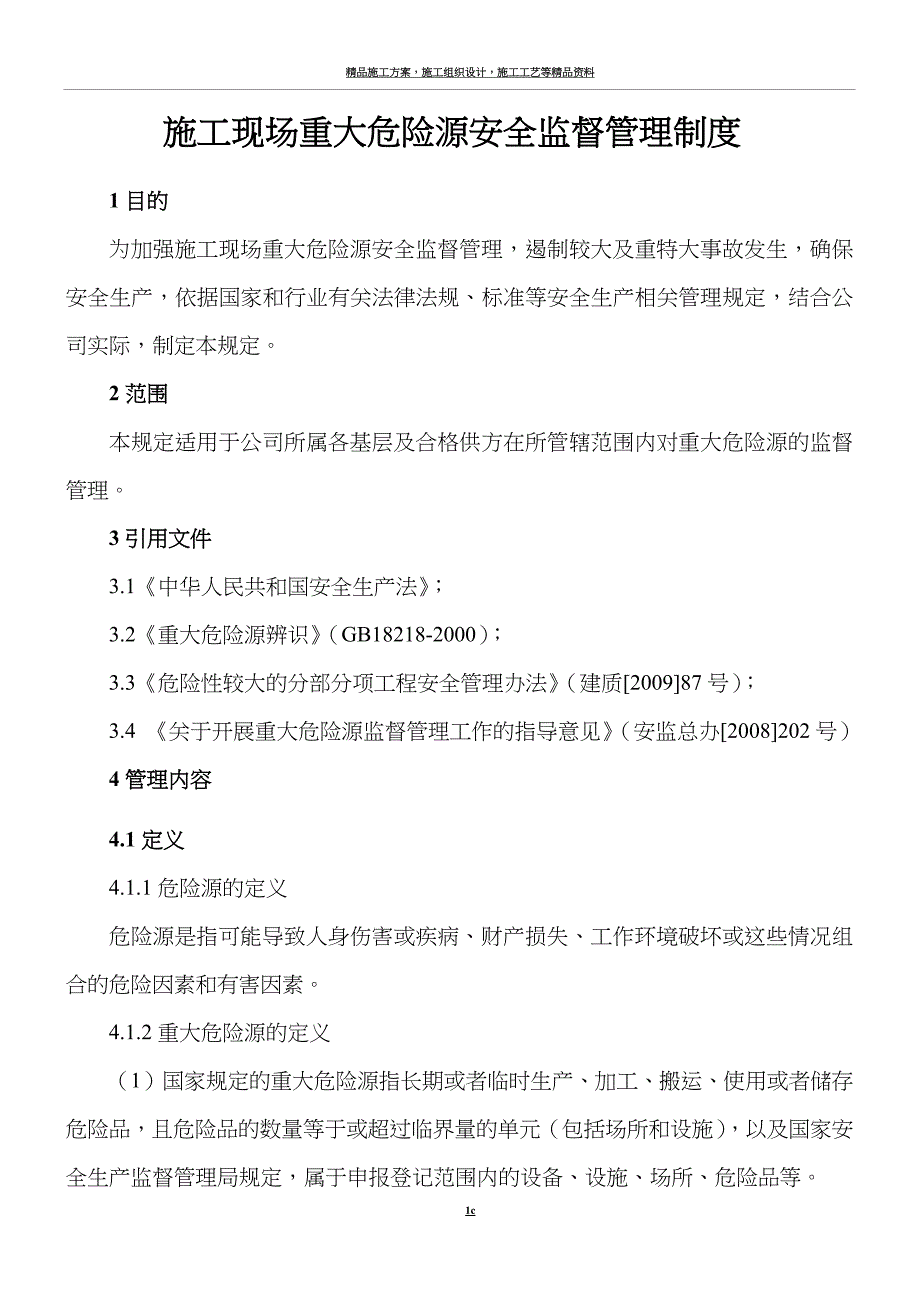 精品施工方案，施工组织设计，施工工艺等精品资料

施工现场重大危险源安全监督管理制度

1 目的

为加强施工现场重大危险源安全监督管理，遏制较大及重特大事故发生，确保安全生产，依据国家和行业有关法律法规、标准等安全生产相关管理规定，结合公司实际，制定本规定。

2 范围

本规定适用于公司所属各基层及合格供方在所管辖范围内对重大危险源的监督管理。

3 引用文件

3.1《中华人民共和国安全生产法》；

3.2《重大危险源辨识》（GB18218-2000）；

3.3《危险性较大的分部分项工程安全管理办法》（建质[2009]87 号）；

3.4 《关于开展重大危险源监督管理工作的指导意见》（安监总办[2008]202 号）

4 管理内容

4.1 定义

4.1.1 危险源的定义

危险源是指可能导致人身伤害或疾病、财产损失、工作环境破坏或这些情况组合的危险因素和有害因素。

4.1.2 重大危险源的定义

（1）国家规定的重大危险源指长期或者临时生产、加工、搬运、使用或者储存危险品，且危险品的数量等于或超过临界量的单元（包括场所和设施），以及国家安全生产监督管理局规定，属于申报登记范围内的设备、设施、场所、危险品等。

1c